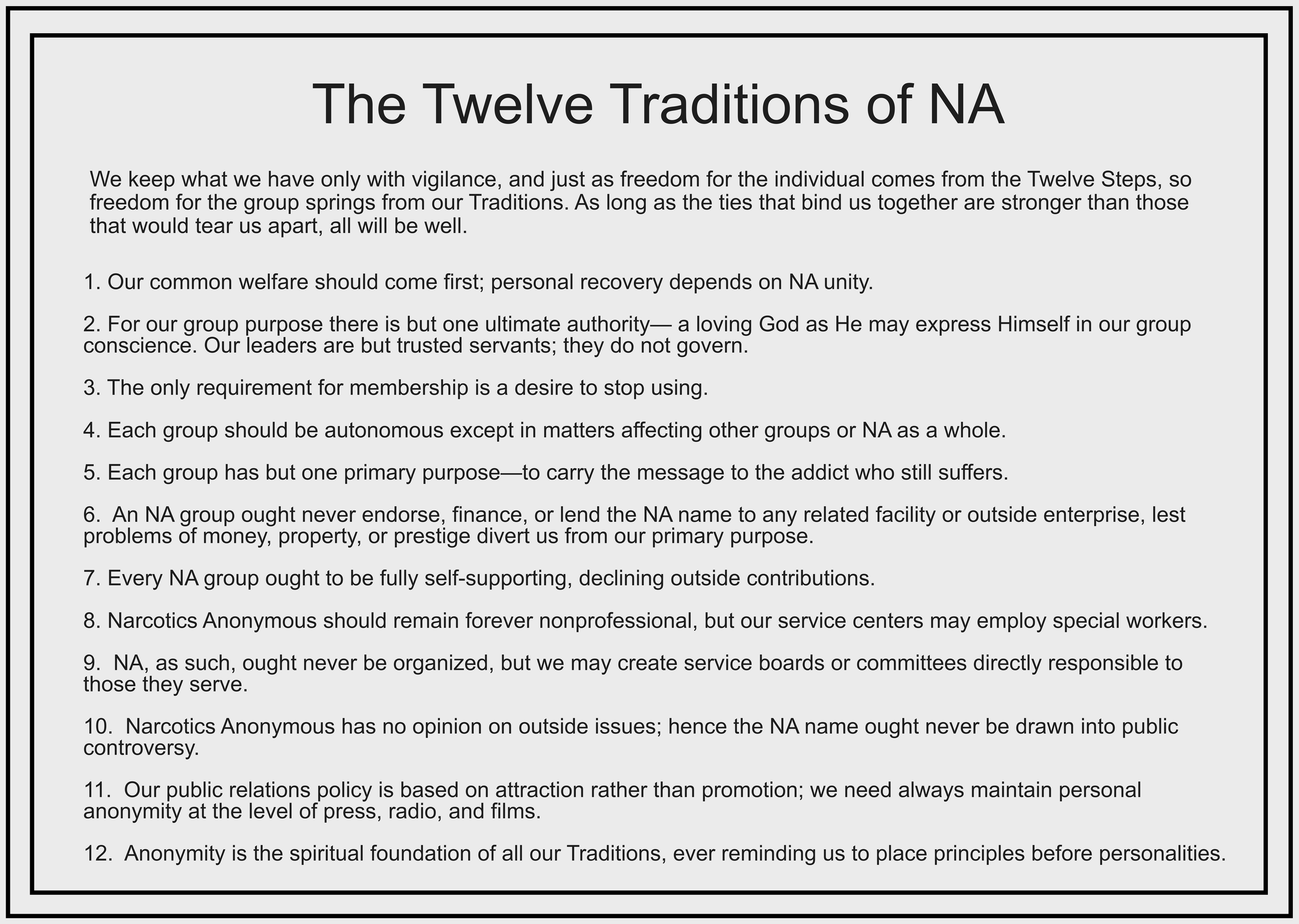 The Twelve Traditions of NA

We keep what we have only with vigilance, and just as freedom for the individual comes from the Twelve Steps, so freedom for the group springs from our Traditions. As long as the ties that bind us together are stronger than those that would tear us apart, all will be well.

1. Our common welfare should come first; personal recovery depends on NA unity.

2. For our group purpose there is but one ultimate authority— a loving God as He may express Himself in our group conscience. Our leaders are but trusted servants; they do not govern.

3. The only requirement for membership is a desire to stop using.

4. Each group should be autonomous except in matters affecting other groups or NA as a whole.

5. Each group has but one primary purpose—to carry the message to the addict who still suffers.

6. An NA group ought never endorse, finance, or lend the NA name to any related facility or outside enterprise, lest problems of money, property, or prestige divert us from our primary purpose.

7. Every NA group ought to be fully self-supporting, declining outside contributions.

8. Narcotics Anonymous should remain forever nonprofessional, but our service centers may employ special workers.

9. NA, as such, ought never be organized, but we may create service boards or committees directly responsible to those they serve.

10. Narcotics Anonymous has no opinion on outside issues; hence the NA name ought never be drawn into public controversy.

11. Our public relations policy is based on attraction rather than promotion; we need always maintain personal anonymity at the level of press, radio, and films.

12. Anonymity is the spiritual foundation of all our Traditions, ever reminding us to place principles before personalities.